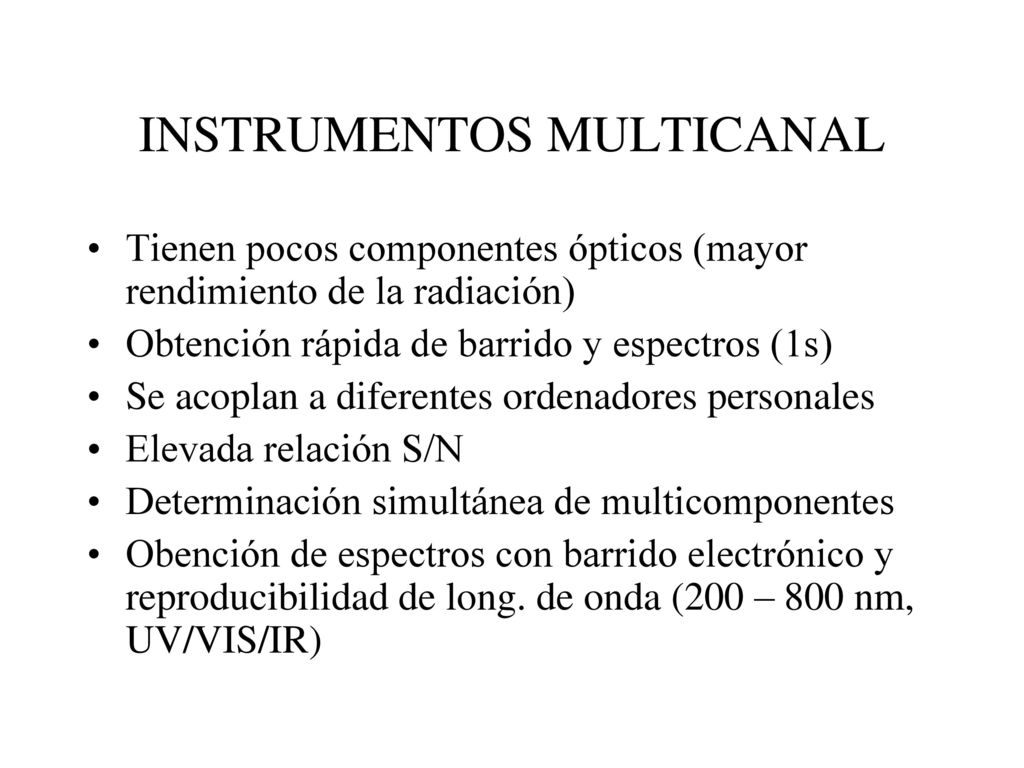 INSTRUMENTOS MULTICANAL

• Tienen pocos componentes ópticos (mayor rendimiento de la radiación)
• Obtención rápida de barrido y espectros (1s)
• Se acoplan a diferentes ordenadores personales
• Elevada relación S/N
• Determinación simultánea de multicomponentes
• Obención de espectros con barrido electrónico y reproducibilidad de long. de onda (200 – 800 nm, UV/VIS/IR)